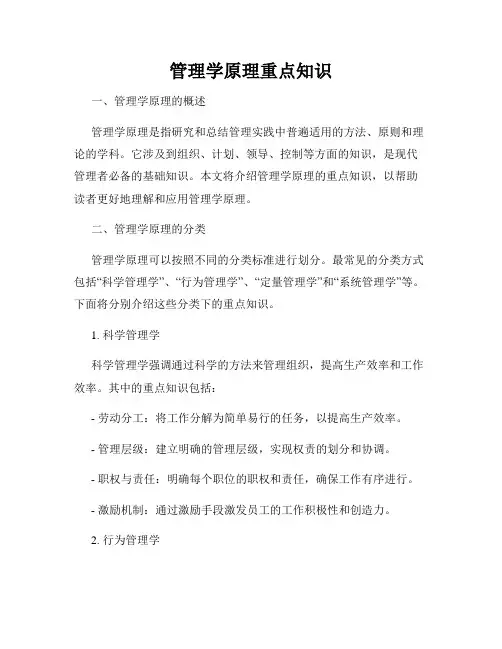 管理学原理重点知识

一、管理学原理的概述

管理学原理是指研究和总结管理实践中普遍适用的方法、原则和理论的学科。它涉及到组织、计划、领导、控制等方面的知识，是现代管理者必备的基础知识。本文将介绍管理学原理的重点知识，以帮助读者更好地理解和应用管理学原理。

二、管理学原理的分类

管理学原理可以按照不同的分类标准进行划分。最常见的分类方式包括“科学管理学”、“行为管理学”、“定量管理学”和“系统管理学”等。下面将分别介绍这些分类下的重点知识。

1. 科学管理学

科学管理学强调通过科学的方法来管理组织，提高生产效率和工作效率。其中的重点知识包括：

- 劳动分工：将工作分解为简单易行的任务，以提高生产效率。

- 管理层级：建立明确的管理层级，实现权责的划分和协调。

- 职权与责任：明确每个职位的职权和责任，确保工作有序进行。

- 激励机制：通过激励手段激发员工的工作积极性和创造力。

2. 行为管理学